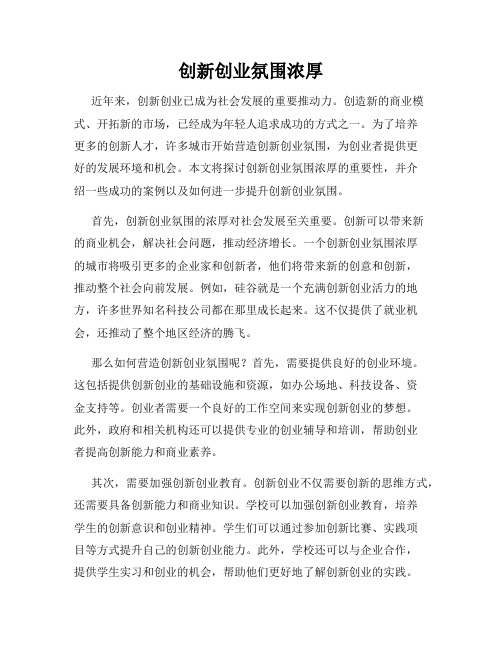 创新创业氛围浓厚

近年来，创新创业已成为社会发展的重要推动力。创造新的商业模式、开拓新的市场，已经成为年轻人追求成功的方式之一。为了培养更多的创新人才，许多城市开始营造创新创业氛围，为创业者提供更好的发展环境和机会。本文将探讨创新创业氛围浓厚的重要性，并介绍一些成功的案例以及如何进一步提升创新创业氛围。

首先，创新创业氛围的浓厚对社会发展至关重要。创新可以带来新的商业机会，解决社会问题，推动经济增长。一个创新创业氛围浓厚的城市将吸引更多的企业家和创新者，他们将带来新的创意和创新，推动整个社会向前发展。例如，硅谷就是一个充满创新创业活力的地方，许多世界知名科技公司都在那里成长起来。这不仅提供了就业机会，还推动了整个地区经济的腾飞。

那么如何营造创新创业氛围呢？首先，需要提供良好的创业环境。这包括提供创新创业的基础设施和资源，如办公场地、科技设备、资金支持等。创业者需要一个良好的工作空间来实现创新创业的梦想。此外，政府和相关机构还可以提供专业的创业辅导和培训，帮助创业者提高创新能力和商业素养。

其次，需要加强创新创业教育。创新创业不仅需要创新的思维方式，还需要具备创新能力和商业知识。学校可以加强创新创业教育，培养学生的创新意识和创业精神。学生们可以通过参加创新比赛、实践项目等方式提升自己的创新创业能力。此外，学校还可以与企业合作，提供学生实习和创业的机会，帮助他们更好地了解创新创业的实践。